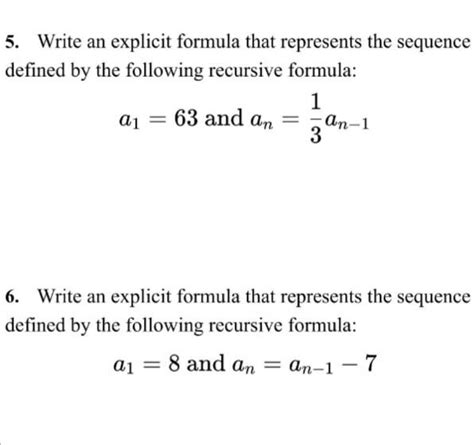 5. Write an explicit formula that represents the sequence defined by the following recursive formula:

$a_1 = 63$ and $a_n = \frac{1}{3}a_{n-1}$

6. Write an explicit formula that represents the sequence defined by the following recursive formula:

$a_1 = 8$ and $a_n = a_{n-1} - 7$